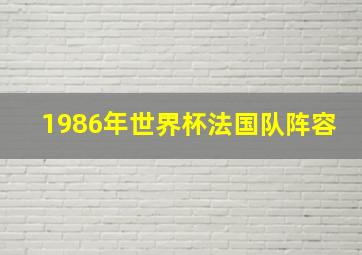 1986年世界杯法国队阵容